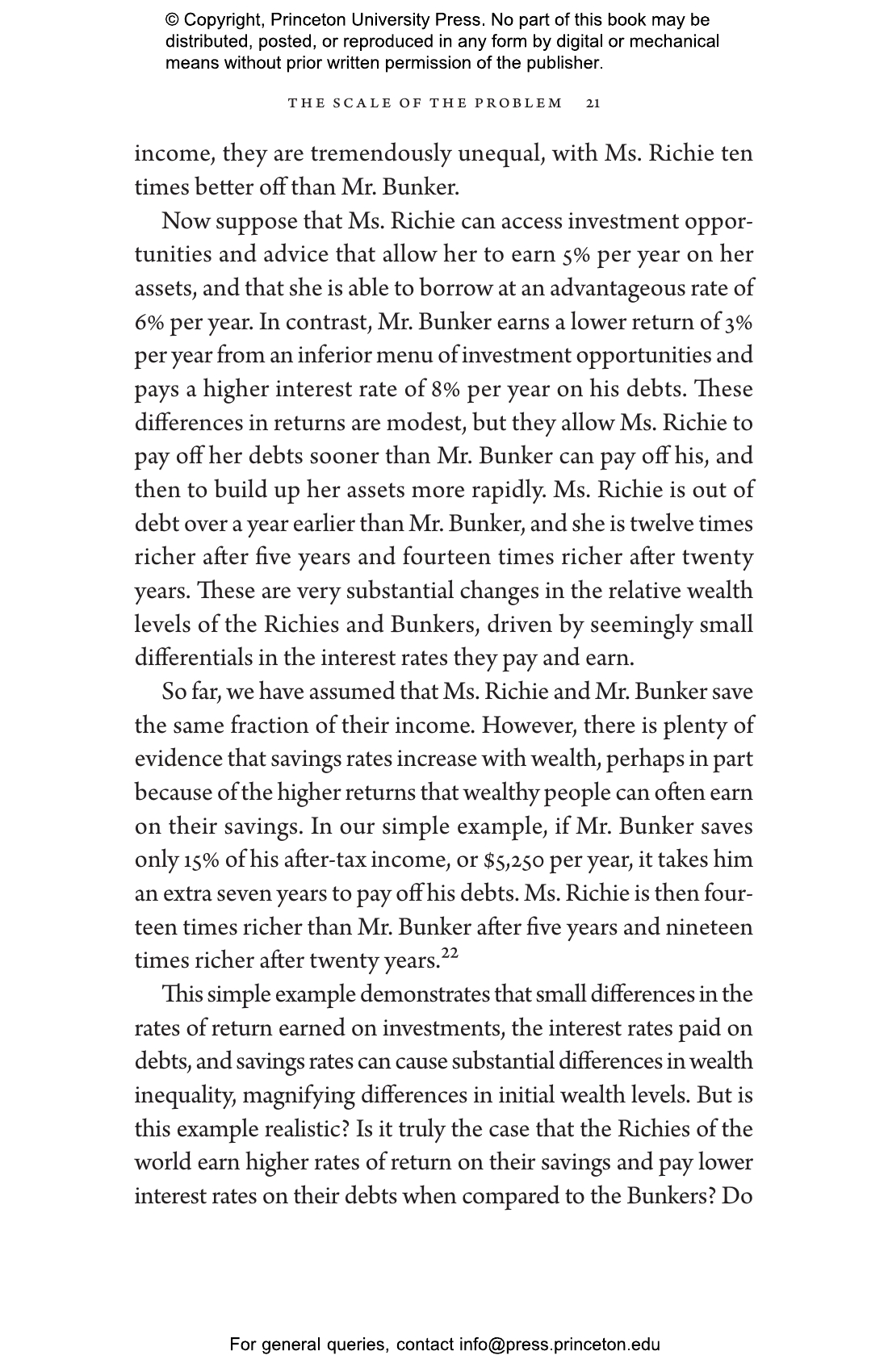 © Copyright, Princeton University Press. No part of this book may be distributed, posted, or reproduced in any form by digital or mechanical means without prior written permission of the publisher.

THE SCALE OF THE PROBLEM 21

income, they are tremendously unequal, with Ms. Richie ten times better off than Mr. Bunker.

Now suppose that Ms. Richie can access investment opportunities and advice that allow her to earn 5% per year on her assets, and that she is able to borrow at an advantageous rate of 6% per year. In contrast, Mr. Bunker earns a lower return of 3% per year from an inferior menu of investment opportunities and pays a higher interest rate of 8% per year on his debts. These differences in returns are modest, but they allow Ms. Richie to pay off her debts sooner than Mr. Bunker can pay off his, and then to build up her assets more rapidly. Ms. Richie is out of debt over a year earlier than Mr. Bunker, and she is twelve times richer after five years and fourteen times richer after twenty years. These are very substantial changes in the relative wealth levels of the Richies and Bunkers, driven by seemingly small differentials in the interest rates they pay and earn.

So far, we have assumed that Ms. Richie and Mr. Bunker save the same fraction of their income. However, there is plenty of evidence that savings rates increase with wealth, perhaps in part because of the higher returns that wealthy people can often earn on their savings. In our simple example, if Mr. Bunker saves only 15% of his after-tax income, or $5,250 per year, it takes him an extra seven years to pay off his debts. Ms. Richie is then fourteen times richer than Mr. Bunker after five years and nineteen times richer after twenty years.$^{22}$

This simple example demonstrates that small differences in the rates of return earned on investments, the interest rates paid on debts, and savings rates can cause substantial differences in wealth inequality, magnifying differences in initial wealth levels. But is this example realistic? Is it truly the case that the Richies of the world earn higher rates of return on their savings and pay lower interest rates on their debts when compared to the Bunkers? Do

For general queries, contact info@press.princeton.edu